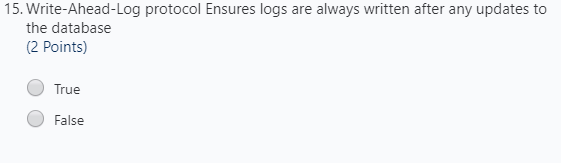 15. Write-Ahead-Log protocol Ensures logs are always written after any updates to the database
(2 Points)

True

False